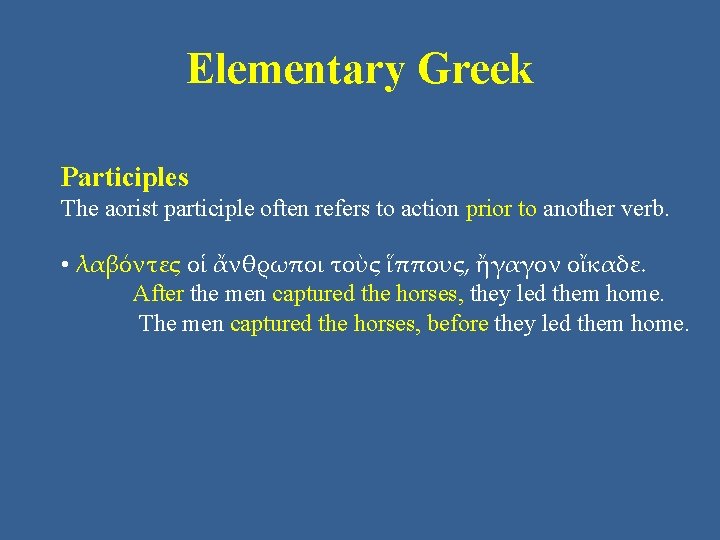 Elementary Greek

Participles
The aorist participle often refers to action prior to another verb.

• λαβόντες οἱ ἄνθρωποι τοὺς ἵππους, ἤγαγον οἴκαδε.
After the men captured the horses, they led them home.
The men captured the horses, before they led them home.